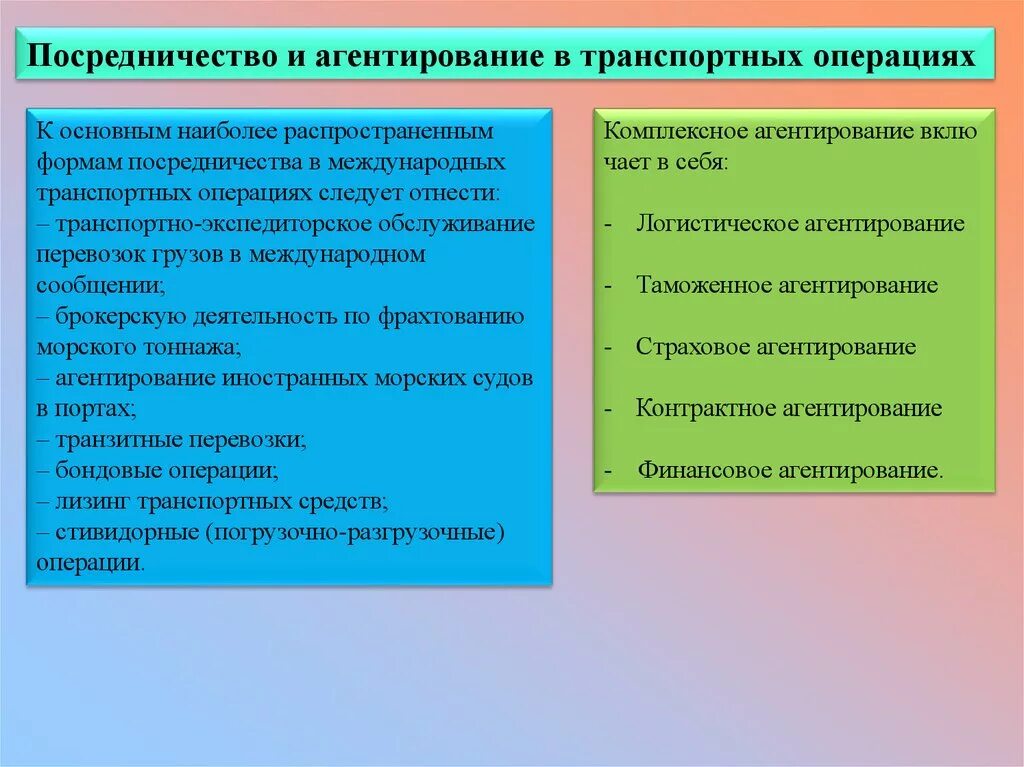 Посредничество и агентирование в транспортных операциях

К основным наиболее распространенным формам посредничества в международных транспортных операциях следует отнести:
– транспортно-экспедиторское обслуживание перевозок грузов в международном сообщении;
– брокерскую деятельность по фрахтованию морского тоннажа;
– агентирование иностранных морских судов в портах;
– транзитные перевозки;
– бондовые операции;
– лизинг транспортных средств;
– стивидорные (погрузочно-разгрузочные) операции.

Комплексное агентирование вклю чает в себя:

- Логистическое агентирование

- Таможенное агентирование

- Страховое агентирование

- Контрактное агентирование

- Финансовое агентирование.